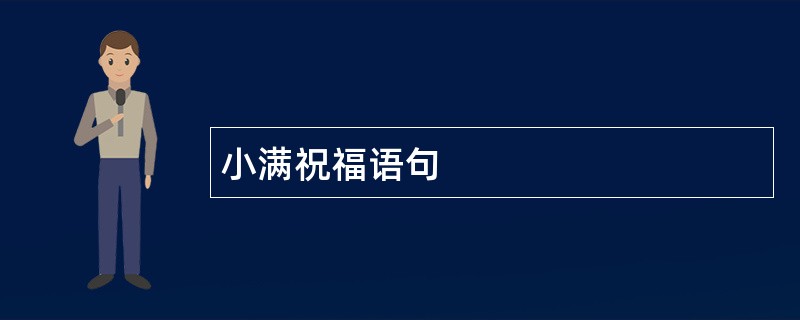 小满祝福语句